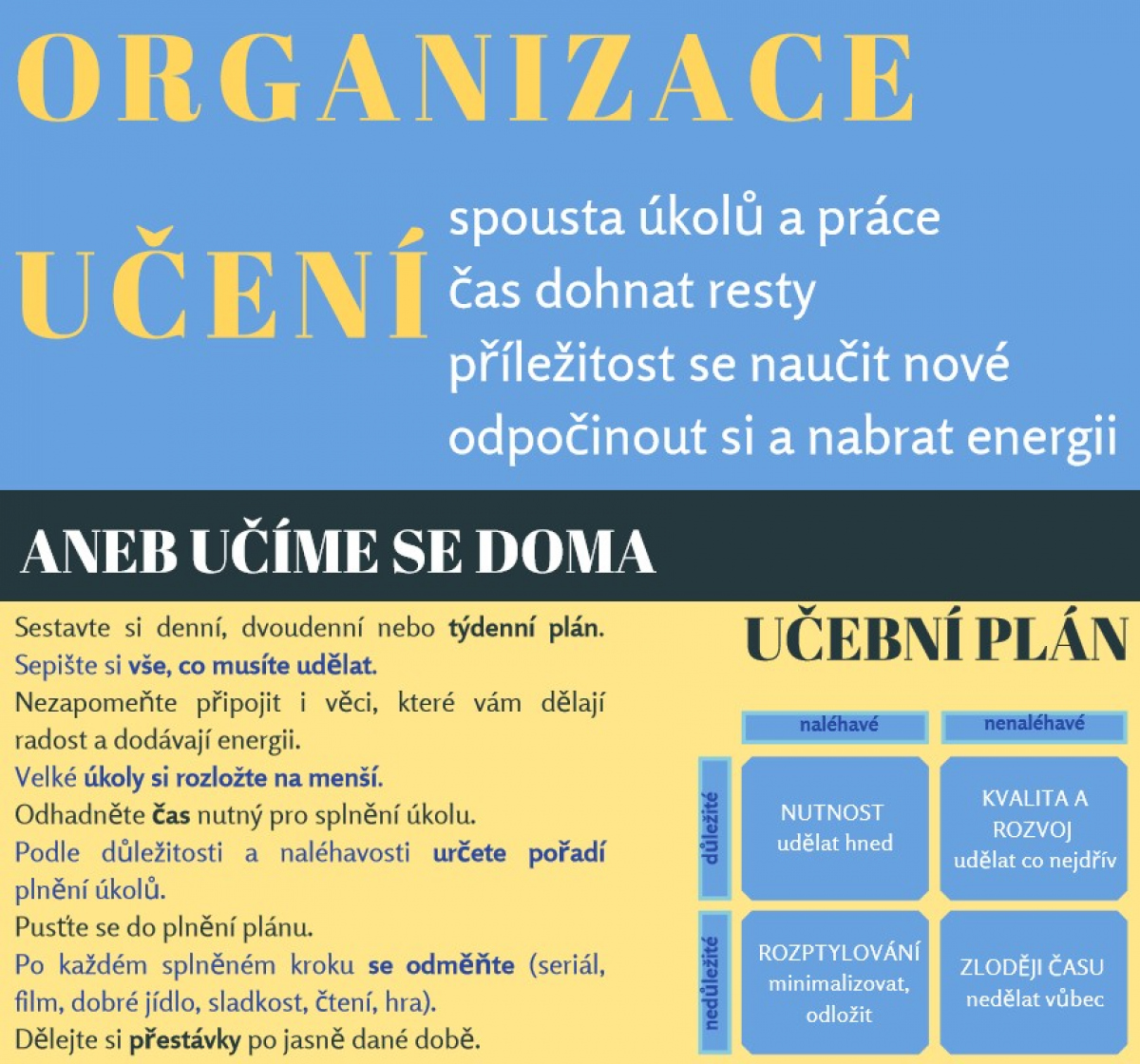 ORGANIZACE

UČENÍ

spousta úkolů a práce
čas dohnat resty
příležitost se naučit nové
odpočinout si a nabrat energii

ANEB UČÍME SE DOMA

Sestavte si denní, dvoudenní nebo týdenní plán.
Sepište si vše, co musíte udělat.
Nezapomeňte připojit i věci, které vám dělají radost a dodávají energii.
Velké úkoly si rozložte na menší.
Odhadněte čas nutný pro splnění úkolu.
Podle důležitosti a naléhavosti určete pořadí plnění úkolů.
Pusťte se do plnění plánu.
Po každém splněném kroku se odměňte (seriál, film, dobré jídlo, sladkost, čtení, hra).
Dělejte si přestávky po jasně dané době.

UČEBNÍ PLÁN

| | naléhavé | nenaléhavé |
|---|---|---|
| důležité | NUTNOST udělat hned | KVALITA A ROZVOJ udělat co nejdřív |
| nedůležité | ROZPTYLOVÁNÍ minimalizovat, odložit | ZLODĚJI ČASU nedělat vůbec |